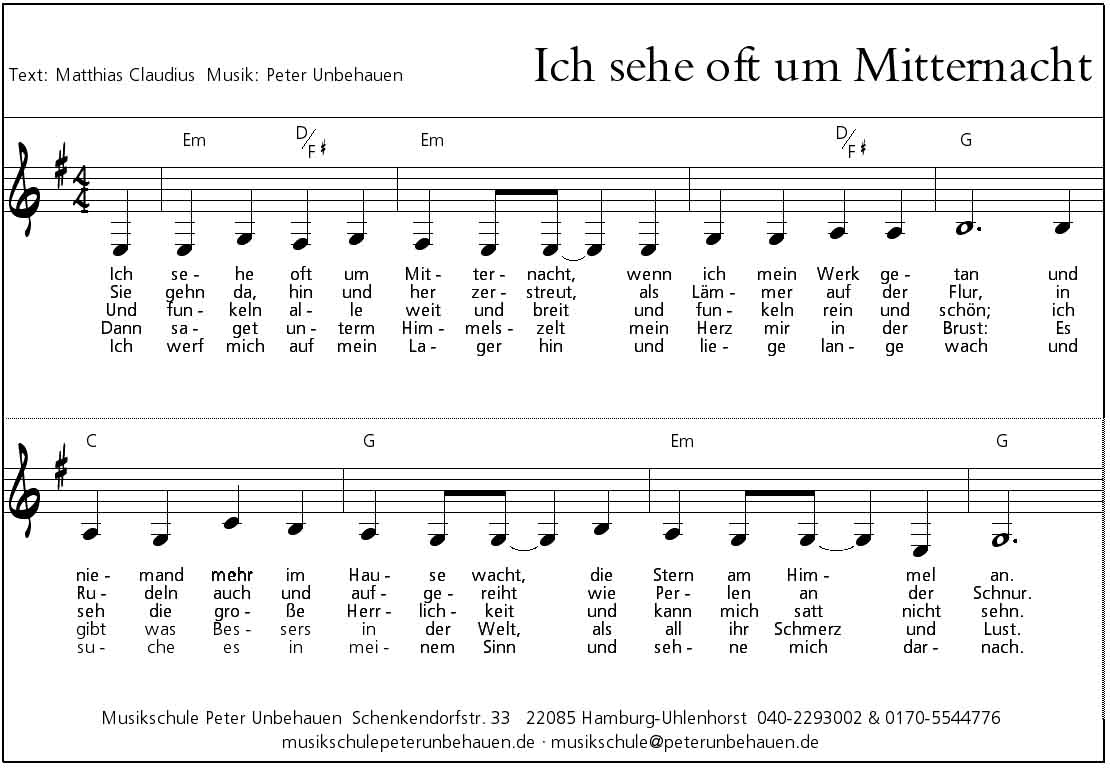 Text: Matthias Claudius Musik: Peter Unbehauen

Ich sehe oft um Mitternacht

Em D/F♯ Em D/F♯ G

Ich se - he oft um Mit - ter - nacht, wenn ich mein Werk ge - tan und
Sie gehn da, hin und her zer - streut, als Läm - mer auf der Flur, in
Und fun - keln al - le weit und breit und fun - keln rein und schön; ich
Dann sa - get un - term Him - mels - zelt mein Herz mir in der Brust: Es
Ich werf mich auf mein La - ger hin und lie - ge lan - ge wach und

C G Em G

nie - mand mehr im Hau - se wacht, die Stern am Him - mel an.
Ru - deln auch und auf - ge - reiht wie Per - len an der Schnur.
seh die gro - ße Herr - lich - keit und kann mich satt nicht sehn.
gibt was Bes - sers in der Welt, als all ihr Schmerz und Lust.
su - che es in mei - nem Sinn und seh - ne mich dar - nach.

Musikschule Peter Unbehauen Schenkendorfstr. 33 22085 Hamburg-Uhlenhorst 040-2293002 & 0170-5544776
musikschulepeterunbehauen.de · musikschule@peterunbehauen.de